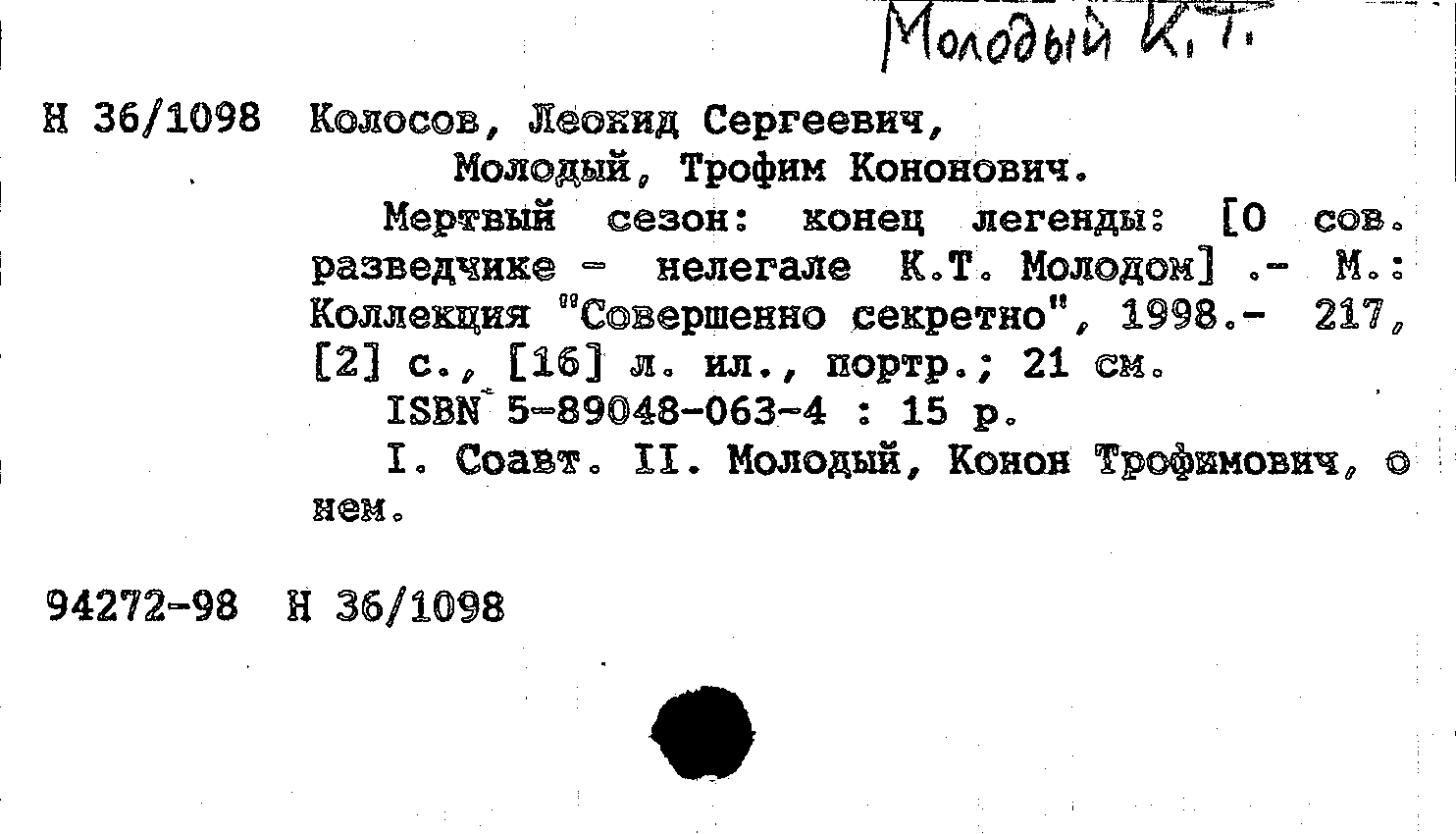 Молодый К. Т.

Н 36/1098 Колосов, Леонид Сергеевич,
Молодый, Трофим Кононович.

Мертвый сезон: конец легенды: [О сов. разведчике - нелегале К.Т. Молодом] .- М.: Коллекция "Совершенно секретно", 1998.- 217, [2] с., [16] л. ил., портр.; 21 см.

ISBN 5-89048-063-4 : 15 р.

I. Соавт. II. Молодый, Конон Трофимович, о нем.

94272-98 Н 36/1098